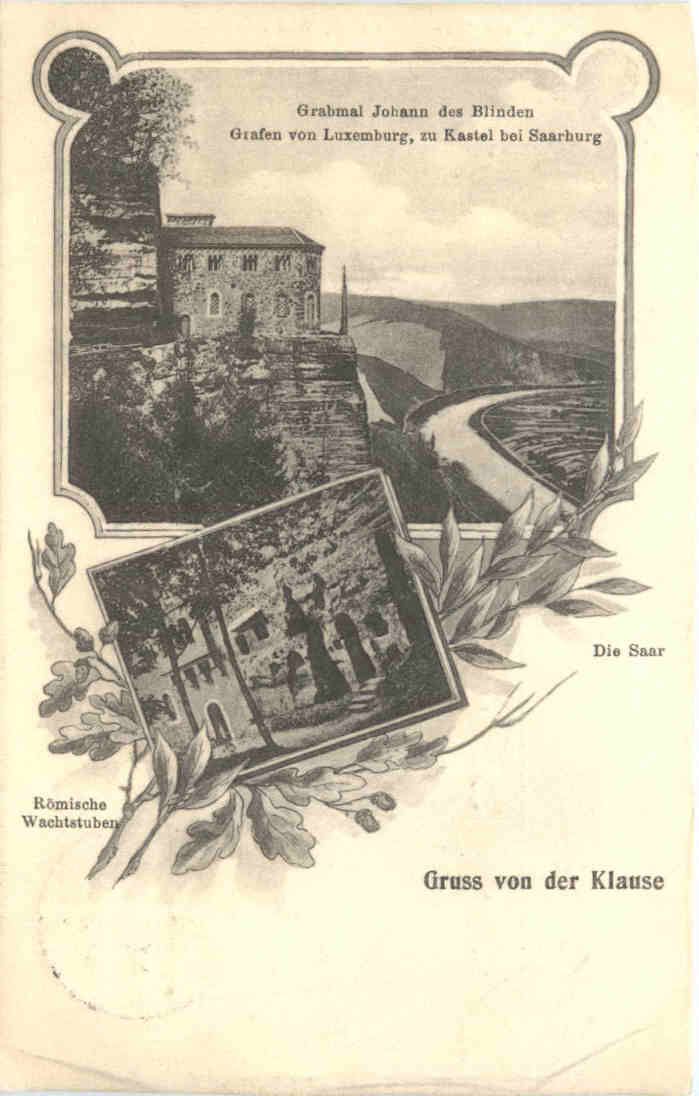 Grabmal Johann des Blinden
Grafen von Luxemburg, zu Kastel bei Saarburg

Die Saar

Römische
Wachtstuben

Gruss von der Klause